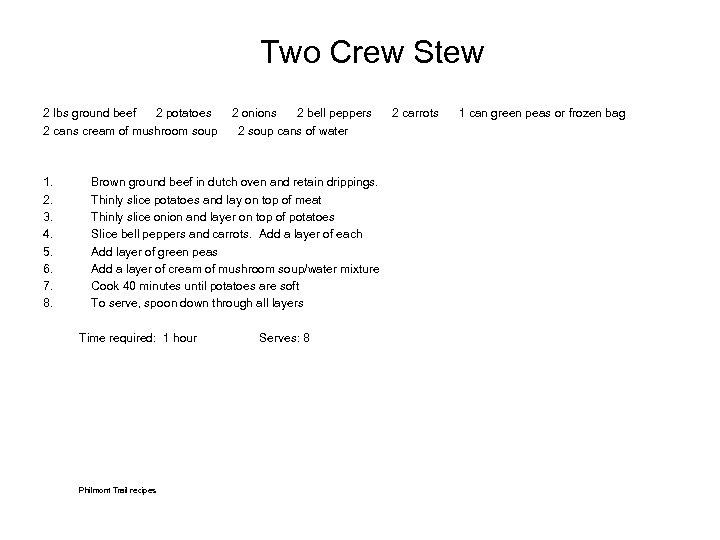 Two Crew Stew

2 lbs ground beef 2 potatoes 2 onions 2 bell peppers 2 carrots 1 can green peas or frozen bag
2 cans cream of mushroom soup 2 soup cans of water

1. Brown ground beef in dutch oven and retain drippings.
2. Thinly slice potatoes and lay on top of meat
3. Thinly slice onion and layer on top of potatoes
4. Slice bell peppers and carrots. Add a layer of each
5. Add layer of green peas
6. Add a layer of cream of mushroom soup/water mixture
7. Cook 40 minutes until potatoes are soft
8. To serve, spoon down through all layers

Time required: 1 hour Serves: 8

Philmont Trail recipes